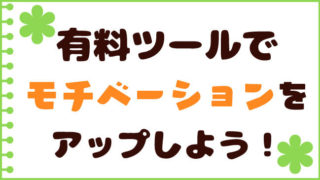 有料ツールで
モチベーションを
アップしよう！